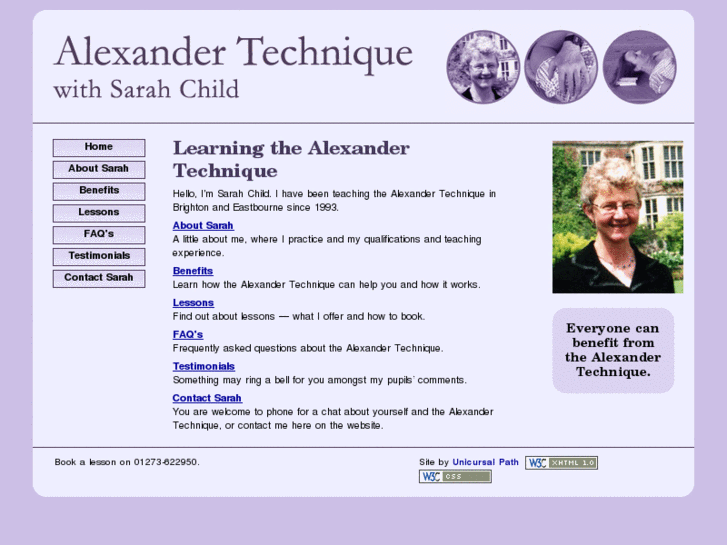 Alexander Technique
with Sarah Child

Home
About Sarah
Benefits
Lessons
FAQ's
Testimonials
Contact Sarah

Learning the Alexander Technique

Hello, I'm Sarah Child. I have been teaching the Alexander Technique in Brighton and Eastbourne since 1993.

About Sarah
A little about me, where I practice and my qualifications and teaching experience.

Benefits
Learn how the Alexander Technique can help you and how it works.

Lessons
Find out about lessons — what I offer and how to book.

FAQ's
Frequently asked questions about the Alexander Technique.

Testimonials
Something may ring a bell for you amongst my pupils' comments.

Contact Sarah
You are welcome to phone for a chat about yourself and the Alexander Technique, or contact me here on the website.

Everyone can benefit from the Alexander Technique.

Book a lesson on 01273-622950.

Site by Unicursal Path W3C XHTML 1.0
W3C CSS